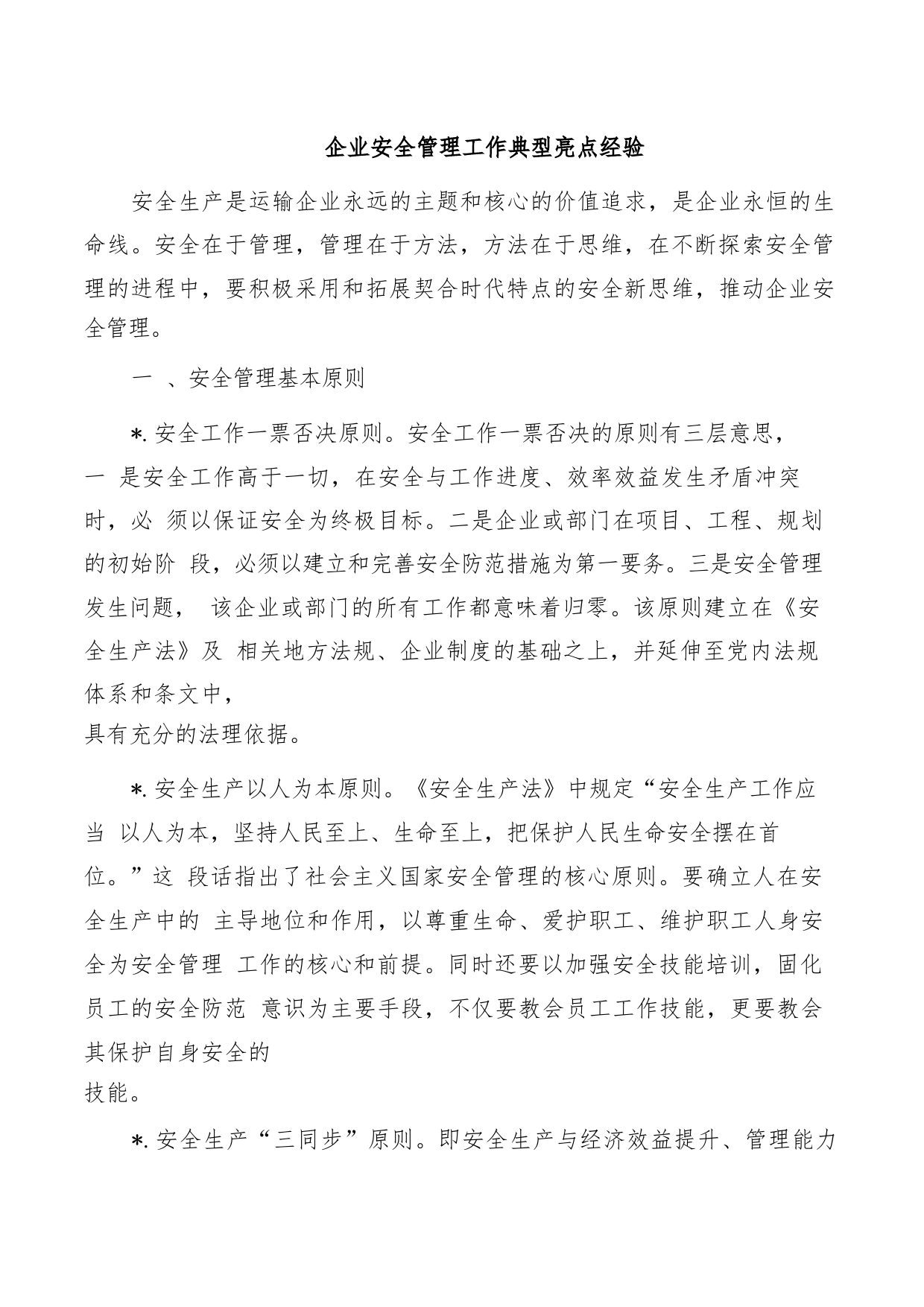 企业安全管理工作典型亮点经验

安全生产是运输企业永远的主题和核心的价值追求，是企业永恒的生命线。安全在于管理，管理在于方法，方法在于思维，在不断探索安全管理的进程中，要积极采用和拓展契合时代特点的安全新思维，推动企业安全管理。

一 、安全管理基本原则

*. 安全工作一票否决原则。安全工作一票否决的原则有三层意思，一 是安全工作高于一切，在安全与工作进度、效率效益发生矛盾冲突时，必 须以保证安全为终极目标。二是企业或部门在项目、工程、规划的初始阶 段，必须以建立和完善安全防范措施为第一要务。三是安全管理发生问题， 该企业或部门的所有工作都意味着归零。该原则建立在《安全生产法》及 相关地方法规、企业制度的基础之上，并延伸至党内法规体系和条文中，
具有充分的法理依据。

*. 安全生产以人为本原则。《安全生产法》中规定“安全生产工作应当 以人为本，坚持人民至上、生命至上，把保护人民生命安全摆在首位。”这 段话指出了社会主义国家安全管理的核心原则。要确立人在安全生产中的 主导地位和作用，以尊重生命、爱护职工、维护职工人身安全为安全管理 工作的核心和前提。同时还要以加强安全技能培训，固化员工的安全防范 意识为主要手段，不仅要教会员工工作技能，更要教会其保护自身安全的
技能。

*. 安全生产“三同步”原则。即安全生产与经济效益提升、管理能力